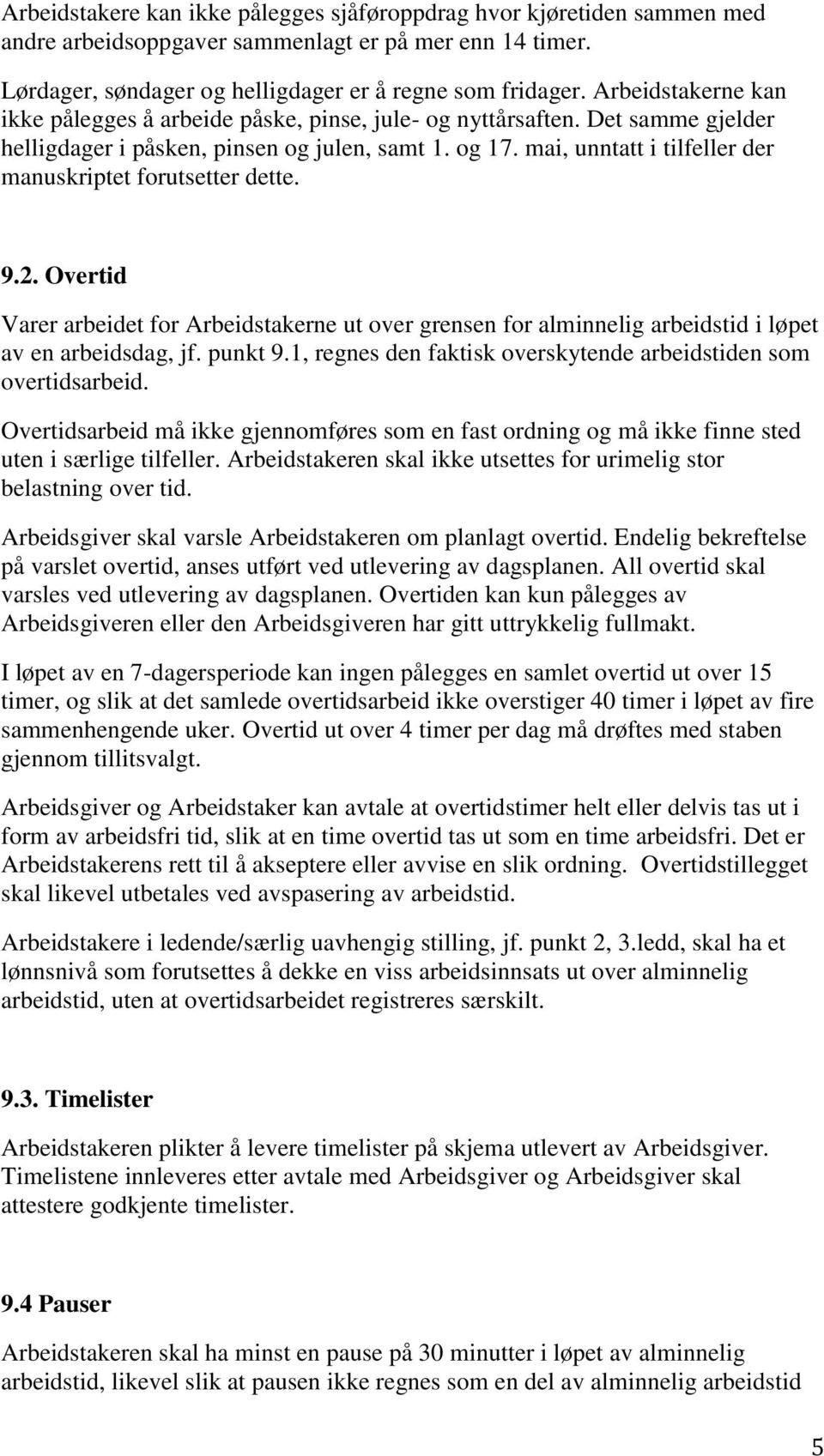 Arbeidstakere kan ikke pålegges sjåføroppdrag hvor kjøretiden sammen med andre arbeidsoppgaver sammenlagt er på mer enn 14 timer.

Lørdager, søndager og helligdager er å regne som fridager. Arbeidstakerne kan ikke pålegges å arbeide påske, pinse, jule- og nyttårsaften. Det samme gjelder helligdager i påsken, pinsen og julen, samt 1. og 17. mai, unntatt i tilfeller der manuskriptet forutsetter dette.

9.2. Overtid

Varer arbeidet for Arbeidstakerne ut over grensen for alminnelig arbeidstid i løpet av en arbeidsdag, jf. punkt 9.1, regnes den faktisk overskytende arbeidstiden som overtidsarbeid.

Overtidsarbeid må ikke gjennomføres som en fast ordning og må ikke finne sted uten i særlige tilfeller. Arbeidstakeren skal ikke utsettes for urimelig stor belastning over tid.

Arbeidsgiver skal varsle Arbeidstakeren om planlagt overtid. Endelig bekreftelse på varslet overtid, anses utført ved utlevering av dagsplanen. All overtid skal varsles ved utlevering av dagsplanen. Overtiden kan kun pålegges av Arbeidsgiveren eller den Arbeidsgiveren har gitt uttrykkelig fullmakt.

I løpet av en 7-dagersperiode kan ingen pålegges en samlet overtid ut over 15 timer, og slik at det samlede overtidsarbeid ikke overstiger 40 timer i løpet av fire sammenhengende uker. Overtid ut over 4 timer per dag må drøftes med staben gjennom tillitsvalgt.

Arbeidsgiver og Arbeidstaker kan avtale at overtidstimer helt eller delvis tas ut i form av arbeidsfri tid, slik at en time overtid tas ut som en time arbeidsfri. Det er Arbeidstakerens rett til å akseptere eller avvise en slik ordning. Overtidstillegget skal likevel utbetales ved avspasering av arbeidstid.

Arbeidstakere i ledende/særlig uavhengig stilling, jf. punkt 2, 3.ledd, skal ha et lønnsnivå som forutsettes å dekke en viss arbeidsinnsats ut over alminnelig arbeidstid, uten at overtidsarbeidet registreres særskilt.

9.3. Timelister

Arbeidstakeren plikter å levere timelister på skjema utlevert av Arbeidsgiver. Timelistene innleveres etter avtale med Arbeidsgiver og Arbeidsgiver skal attestere godkjente timelister.

9.4 Pauser

Arbeidstakeren skal ha minst en pause på 30 minutter i løpet av alminnelig arbeidstid, likevel slik at pausen ikke regnes som en del av alminnelig arbeidstid

5